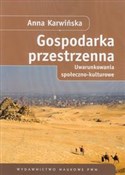 Anna Karwińska

Gospodarka przestrzenna

Uwarunkowania społeczno-kulturowe

WYDAWNICTWO NAUKOWE PWN